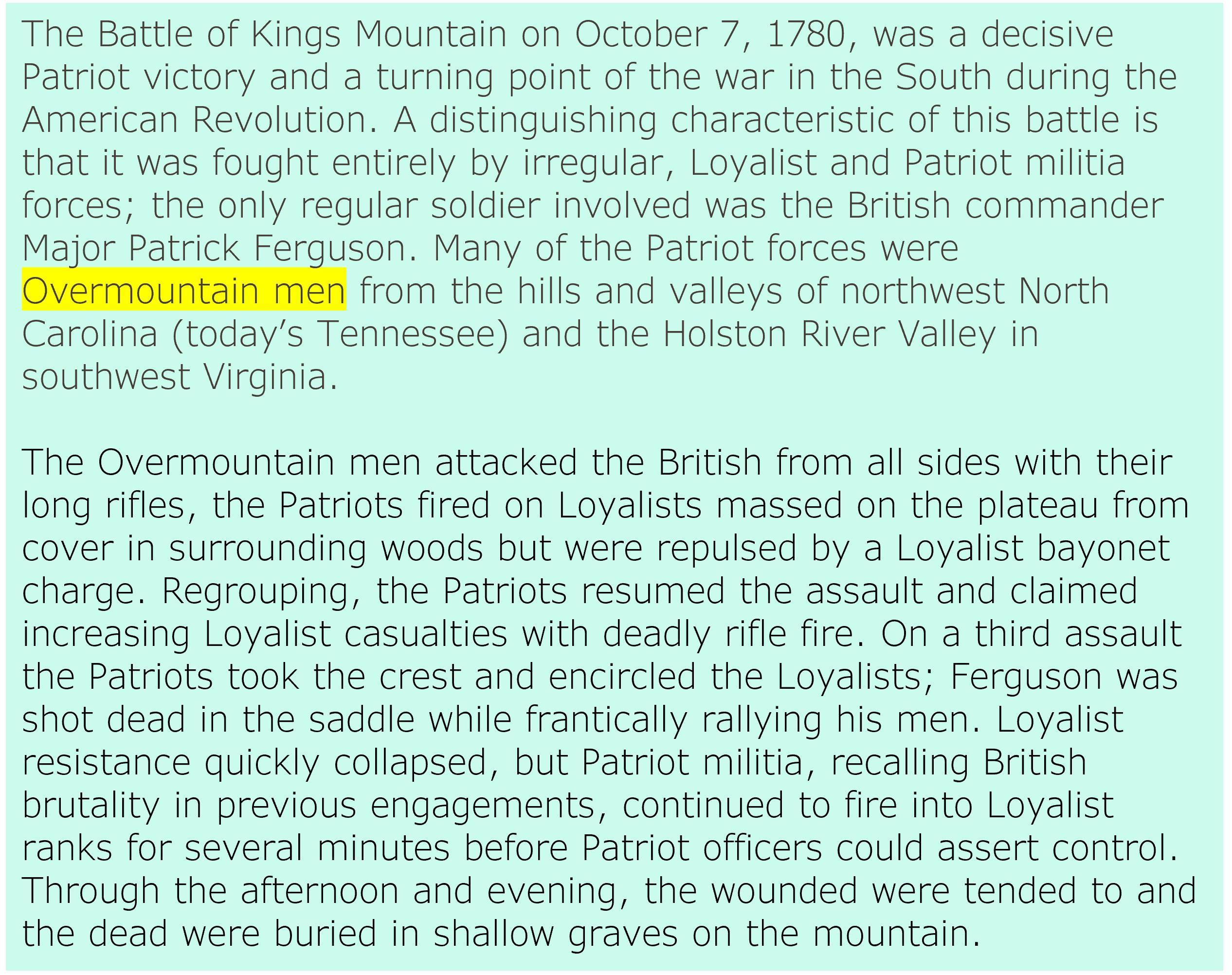 The Battle of Kings Mountain on October 7, 1780, was a decisive Patriot victory and a turning point of the war in the South during the American Revolution. A distinguishing characteristic of this battle is that it was fought entirely by irregular, Loyalist and Patriot militia forces; the only regular soldier involved was the British commander Major Patrick Ferguson. Many of the Patriot forces were Overmountain men from the hills and valleys of northwest North Carolina (today's Tennessee) and the Holston River Valley in southwest Virginia.

The Overmountain men attacked the British from all sides with their long rifles, the Patriots fired on Loyalists massed on the plateau from cover in surrounding woods but were repulsed by a Loyalist bayonet charge. Regrouping, the Patriots resumed the assault and claimed increasing Loyalist casualties with deadly rifle fire. On a third assault the Patriots took the crest and encircled the Loyalists; Ferguson was shot dead in the saddle while frantically rallying his men. Loyalist resistance quickly collapsed, but Patriot militia, recalling British brutality in previous engagements, continued to fire into Loyalist ranks for several minutes before Patriot officers could assert control. Through the afternoon and evening, the wounded were tended to and the dead were buried in shallow graves on the mountain.